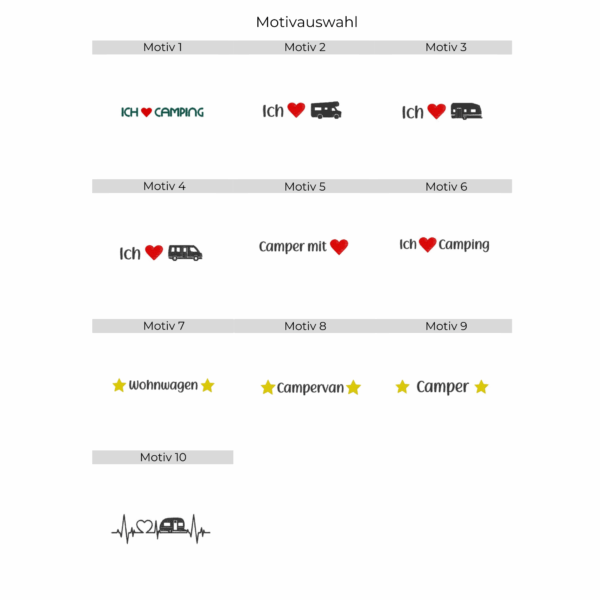 Motivauswahl

Motiv 1

ICH CAMPING

Motiv 2

Ich

Motiv 3

Ich

Motiv 4

Ich

Motiv 5

Camper mit

Motiv 6

Ich Camping

Motiv 7

Wohnwagen

Motiv 8

Campervan

Motiv 9

Camper

Motiv 10